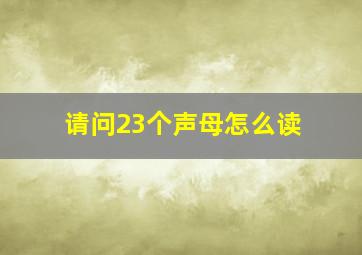 请问23个声母怎么读